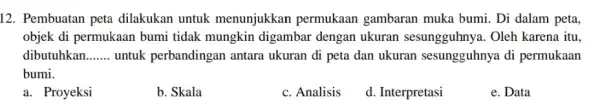 12. Pembuatan peta dilakukan untuk menunjukkan permukaan gambaran muka bumi. Di dalam peta, objek di permukaan bumi tidak mungkin digambar dengan ukuran sesungguhnya. Oleh karena itu, dibutuhkan....... untuk perbandingan antara ukuran di peta dan ukuran sesungguhnya di permukaan bumi.
a. Proyeksi
b. Skala
c. Analisis
d. Interpretasi
e. Data